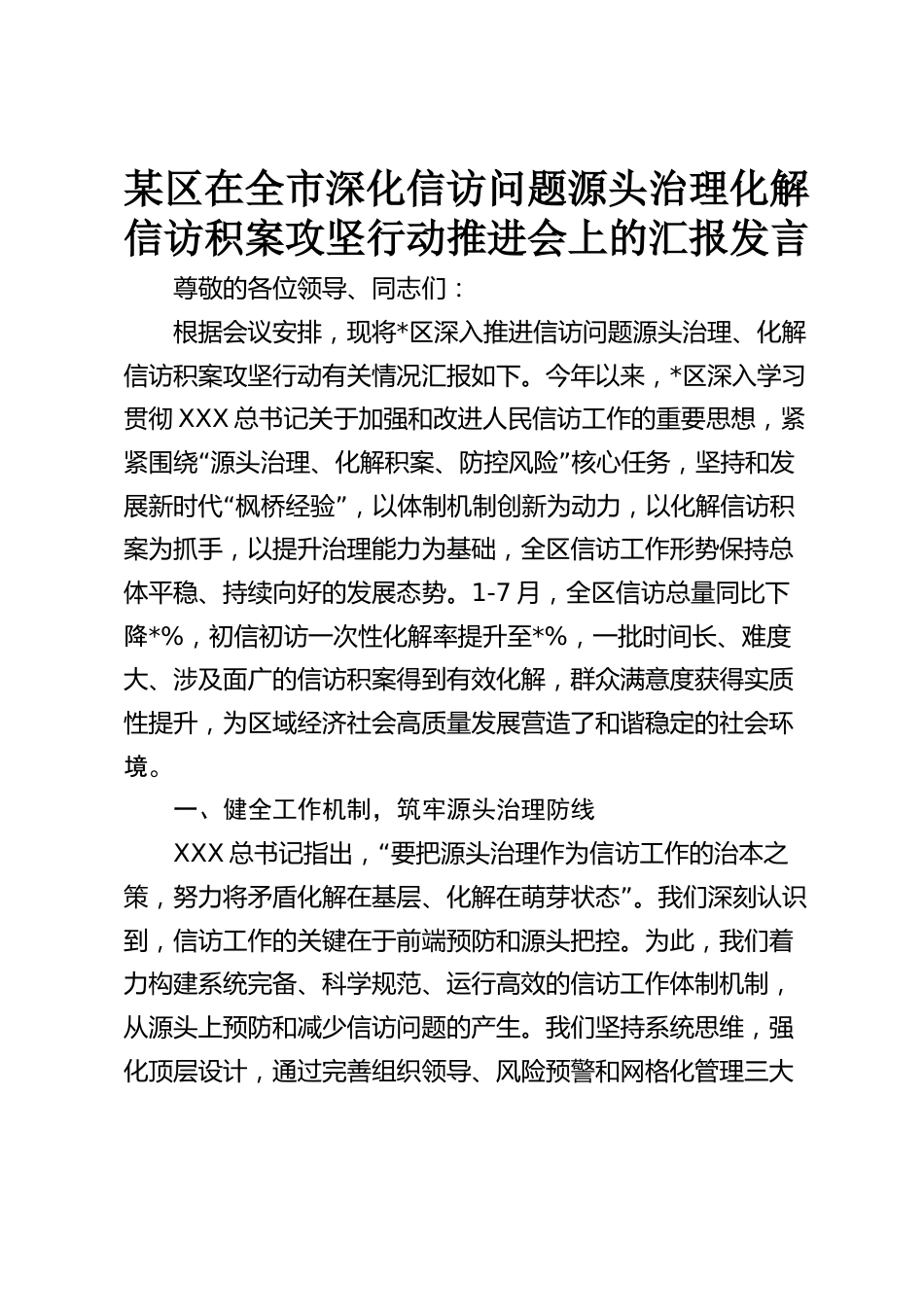 某区在全市深化信访问题源头治理化解信访积案攻坚行动推进会上的汇报发言

尊敬的各位领导、同志们：

根据会议安排，现将*区深入推进信访问题源头治理、化解信访积案攻坚行动有关情况汇报如下。今年以来，*区深入学习贯彻XXX总书记关于加强和改进人民信访工作的重要思想，紧紧围绕“源头治理、化解积案、防控风险”核心任务，坚持和发展新时代“枫桥经验”，以体制机制创新为动力，以化解信访积案为抓手，以提升治理能力为基础，全区信访工作形势保持总体平稳、持续向好的发展态势。1-7月，全区信访总量同比下降*%，初信初访一次性化解率提升至*%，一批时间长、难度大、涉及面广的信访积案得到有效化解，群众满意度获得实质性提升，为区域经济社会高质量发展营造了和谐稳定的社会环境。

一、健全工作机制，筑牢源头治理防线

XXX总书记指出，“要把源头治理作为信访工作的治本之策，努力将矛盾化解在基层、化解在萌芽状态”。我们深刻认识到，信访工作的关键在于前端预防和源头把控。为此，我们着力构建系统完备、科学规范、运行高效的信访工作体制机制，从源头上预防和减少信访问题的产生。我们坚持系统思维，强化顶层设计，通过完善组织领导、风险预警和网格化管理三大